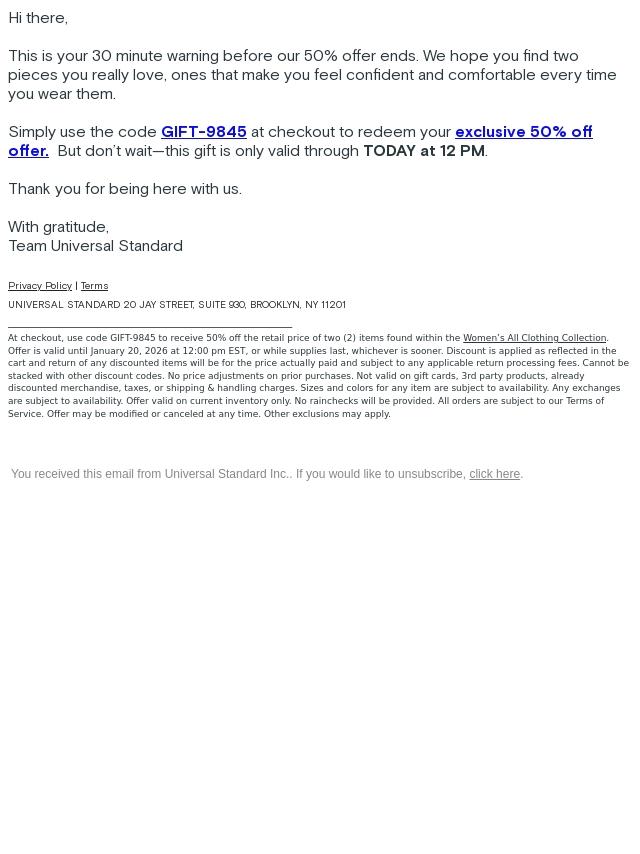 Hi there,

This is your 30 minute warning before our 50% offer ends. We hope you find two pieces you really love, ones that make you feel confident and comfortable every time you wear them.

Simply use the code GIFT-9845 at checkout to redeem your exclusive 50% off offer. But don't wait—this gift is only valid through TODAY at 12 PM.

Thank you for being here with us.

With gratitude,
Team Universal Standard

Privacy Policy | Terms

UNIVERSAL STANDARD 20 JAY STREET, SUITE 930, BROOKLYN, NY 11201

At checkout, use code GIFT-9845 to receive 50% off the retail price of two (2) items found within the Women's All Clothing Collection. Offer is valid until January 20, 2026 at 12:00 pm EST, or while supplies last, whichever is sooner. Discount is applied as reflected in the cart and return of any discounted items will be for the price actually paid and subject to any applicable return processing fees. Cannot be stacked with other discount codes. No price adjustments on prior purchases. Not valid on gift cards, 3rd party products, already discounted merchandise, taxes, or shipping & handling charges. Sizes and colors for any item are subject to availability. Any exchanges are subject to availability. Offer valid on current inventory only. No rainchecks will be provided. All orders are subject to our Terms of Service. Offer may be modified or canceled at any time. Other exclusions may apply.

You received this email from Universal Standard Inc.. If you would like to unsubscribe, click here.